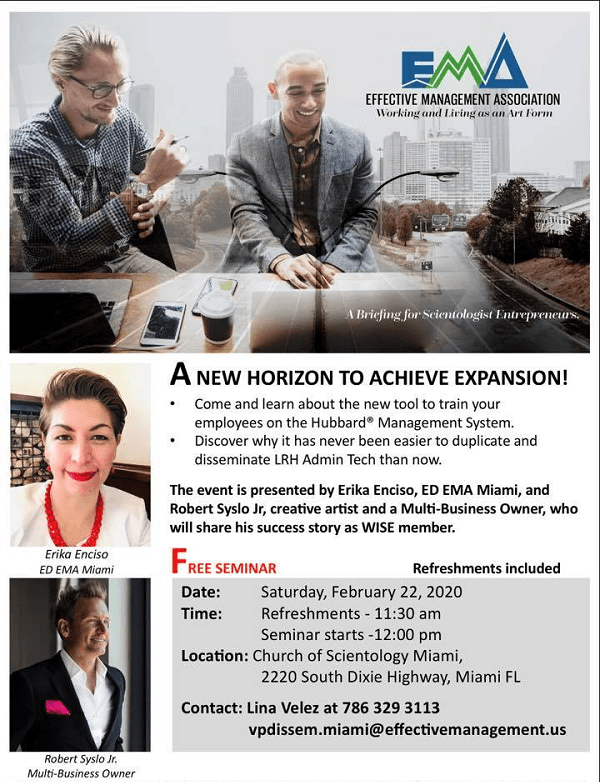 EMA

EFFECTIVE MANAGEMENT ASSOCIATION
Working and Living as an Art Form

A Briefing for Scientologist Entrepreneurs.

A NEW HORIZON TO ACHIEVE EXPANSION!

• Come and learn about the new tool to train your employees on the Hubbard® Management System.
• Discover why it has never been easier to duplicate and disseminate LRH Admin Tech than now.

The event is presented by Erika Enciso, ED EMA Miami, and Robert Syslo Jr, creative artist and a Multi-Business Owner, who will share his success story as WISE member.

Erika Enciso
ED EMA Miami

FREE SEMINAR

Refreshments included

Date: Saturday, February 22, 2020
Time: Refreshments - 11:30 am
Seminar starts -12:00 pm
Location: Church of Scientology Miami, 2220 South Dixie Highway, Miami FL

Contact: Lina Velez at 786 329 3113
vpdissem.miami@effectivemanagement.us

Robert Syslo Jr.
Multi-Business Owner